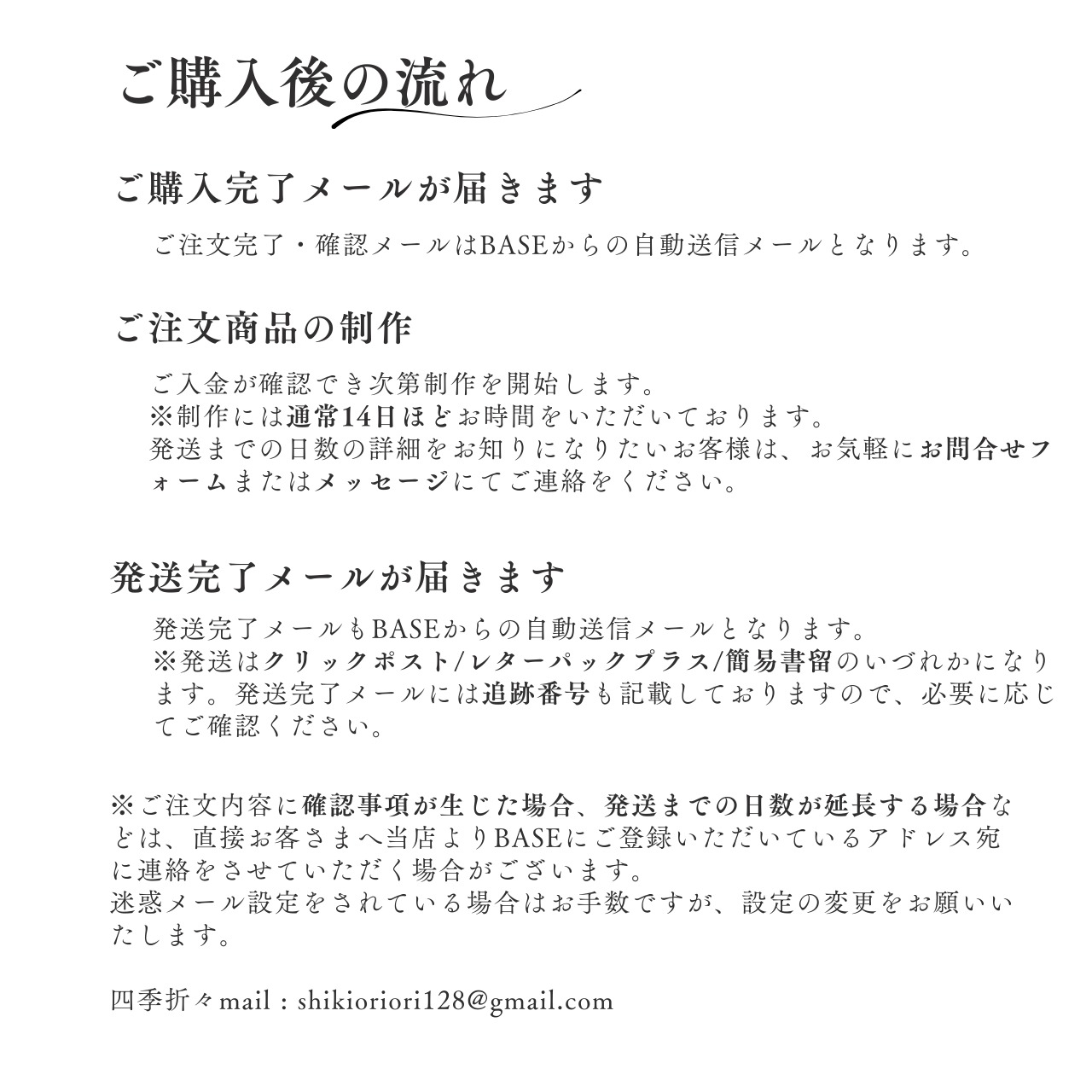 ご購入後の流れ

ご購入完了メールが届きます

ご注文完了・確認メールはBASEからの自動送信メールとなります。

ご注文商品の制作

ご入金が確認でき次第制作を開始します。
※制作には通常14日ほどお時間をいただいております。
発送までの日数の詳細をお知りになりたいお客様は、お気軽にお問合せフォームまたはメッセージにてご連絡をください。

発送完了メールが届きます

発送完了メールもBASEからの自動送信メールとなります。
※発送はクリックポスト/レターパックプラス/簡易書留のいづれかになります。発送完了メールには追跡番号も記載しておりますので、必要に応じてご確認ください。

※ご注文内容に確認事項が生じた場合、発送までの日数が延長する場合などは、直接お客さまへ当店よりBASEにご登録いただいているアドレス宛に連絡をさせていただく場合がございます。
迷惑メール設定をされている場合はお手数ですが、設定の変更をお願いいたします。

四季折々mail : shikioriori128@gmail.com